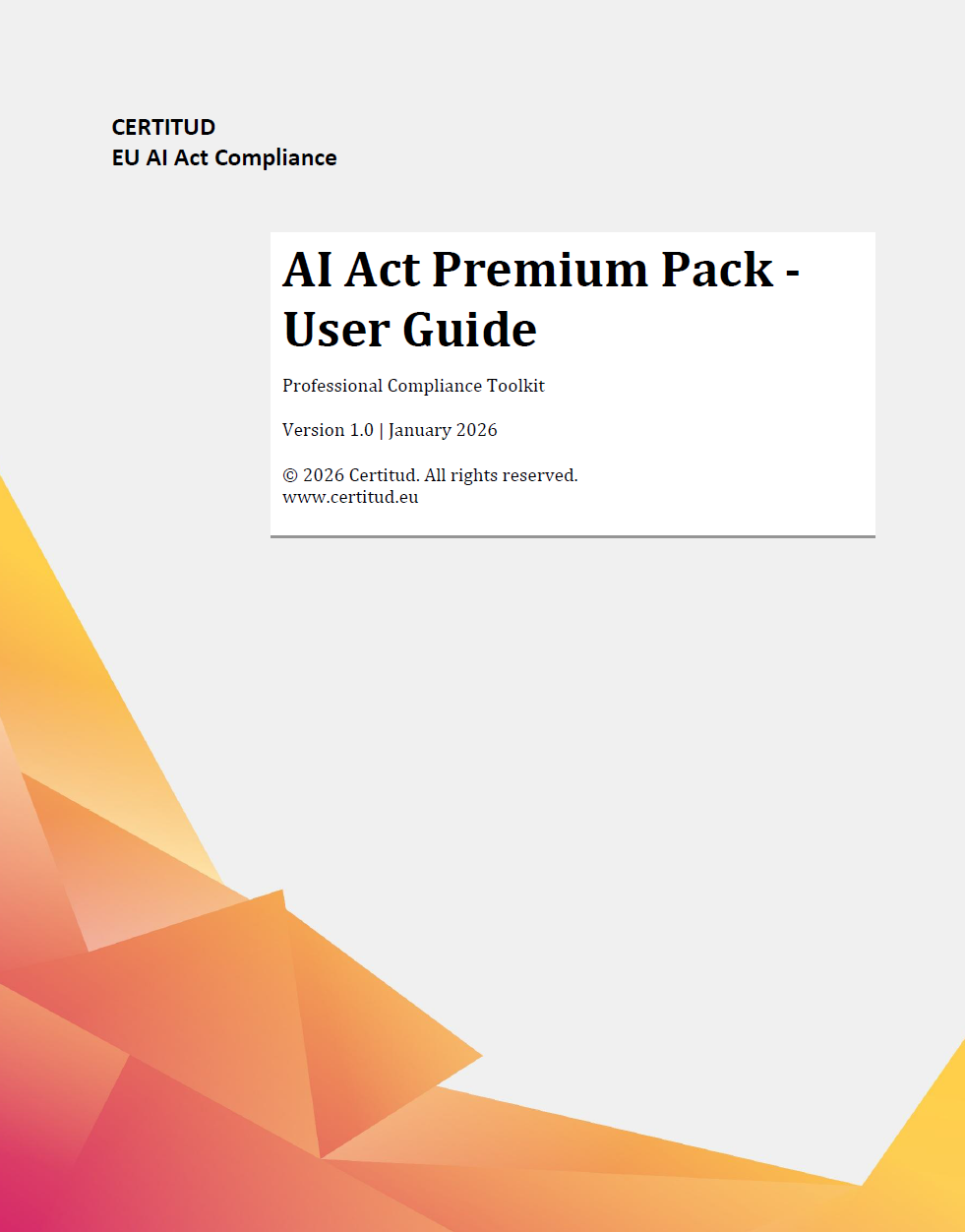 CERTITUD
EU AI Act Compliance

AI Act Premium Pack - User Guide

Professional Compliance Toolkit

Version 1.0 | January 2026

© 2026 Certitud. All rights reserved.
www.certitud.eu